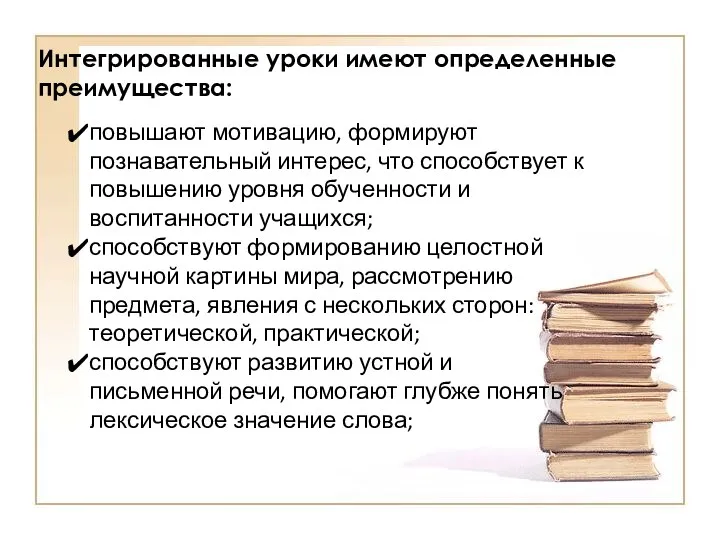 Интегрированные уроки имеют определенные преимущества:

✔повышают мотивацию, формируют познавательный интерес, что способствует к повышению уровня обученности и воспитанности учащихся;
✔способствуют формированию целостной научной картины мира, рассмотрению предмета, явления с нескольких сторон: теоретической, практической;
✔способствуют развитию устной и письменной речи, помогают глубже понять лексическое значение слова;